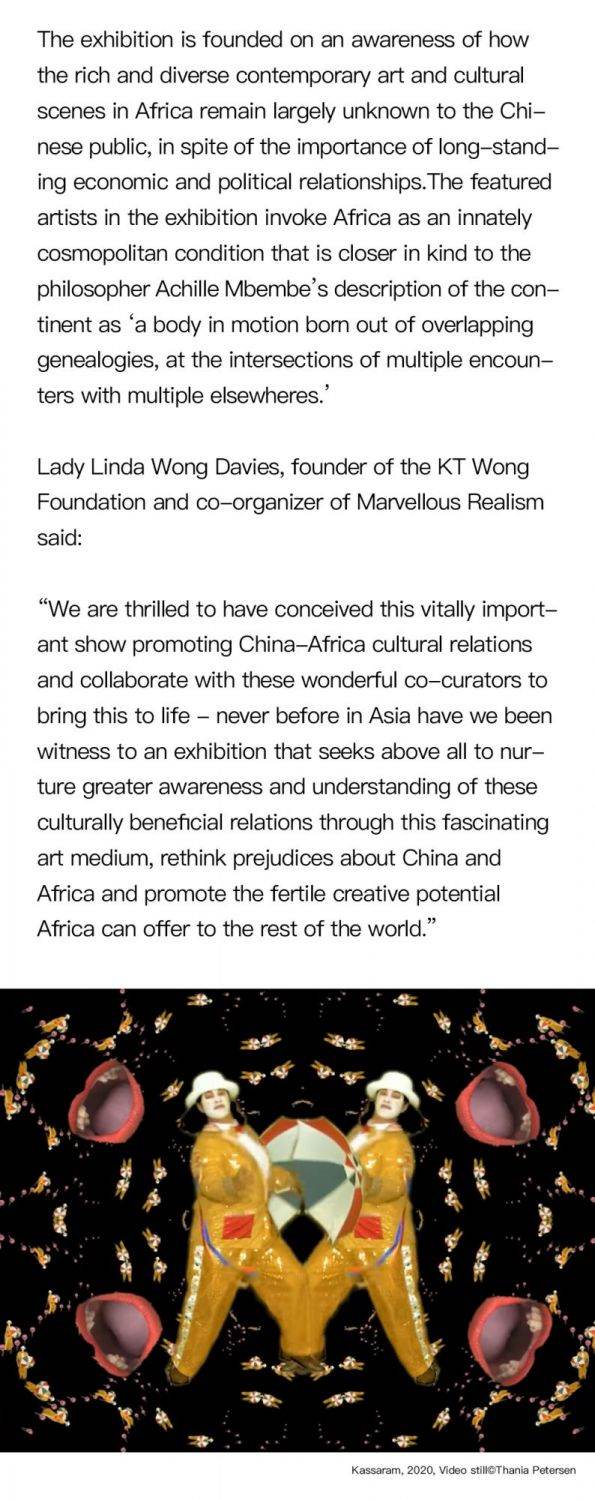 The exhibition is founded on an awareness of how the rich and diverse contemporary art and cultural scenes in Africa remain largely unknown to the Chinese public, in spite of the importance of long-standing economic and political relationships.The featured artists in the exhibition invoke Africa as an innately cosmopolitan condition that is closer in kind to the philosopher Achille Mbembe's description of the continent as 'a body in motion born out of overlapping genealogies, at the intersections of multiple encounters with multiple elsewheres.'

Lady Linda Wong Davies, founder of the KT Wong Foundation and co-organizer of Marvellous Realism said:

"We are thrilled to have conceived this vitally important show promoting China-Africa cultural relations and collaborate with these wonderful co-curators to bring this to life – never before in Asia have we been witness to an exhibition that seeks above all to nurture greater awareness and understanding of these culturally beneficial relations through this fascinating art medium, rethink prejudices about China and Africa and promote the fertile creative potential Africa can offer to the rest of the world."

Kassaram, 2020, Video still©Thania Petersen